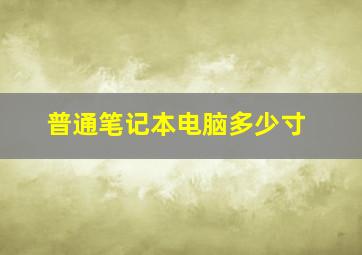 普通笔记本电脑多少寸